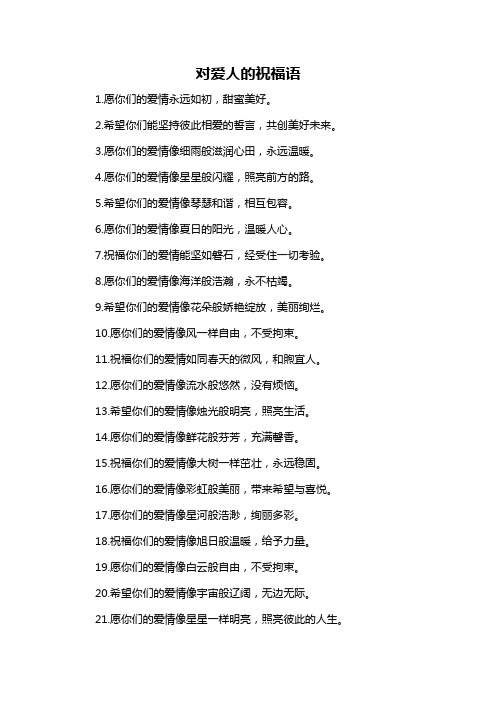 对爱人的祝福语

1.愿你们的爱情永远如初，甜蜜美好。

2.希望你们能坚持彼此相爱的誓言，共创美好未来。

3.愿你们的爱情像细雨般滋润心田，永远温暖。

4.愿你们的爱情像星星般闪耀，照亮前方的路。

5.希望你们的爱情像琴瑟和谐，相互包容。

6.愿你们的爱情像夏日的阳光，温暖人心。

7.祝福你们的爱情能坚如磐石，经受住一切考验。

8.愿你们的爱情像海洋般浩瀚，永不枯竭。

9.希望你们的爱情像花朵般娇艳绽放，美丽绚烂。

10.愿你们的爱情像风一样自由，不受拘束。

11.祝福你们的爱情如同春天的微风，和煦宜人。

12.愿你们的爱情像流水般悠然，没有烦恼。

13.希望你们的爱情像烛光般明亮，照亮生活。

14.愿你们的爱情像鲜花般芬芳，充满馨香。

15.祝福你们的爱情像大树一样茁壮，永远稳固。

16.愿你们的爱情像彩虹般美丽，带来希望与喜悦。

17.愿你们的爱情像星河般浩渺，绚丽多彩。

18.祝福你们的爱情像旭日般温暖，给予力量。

19.愿你们的爱情像白云般自由，不受拘束。

20.希望你们的爱情像宇宙般辽阔，无边无际。

21.愿你们的爱情像星星一样明亮，照亮彼此的人生。